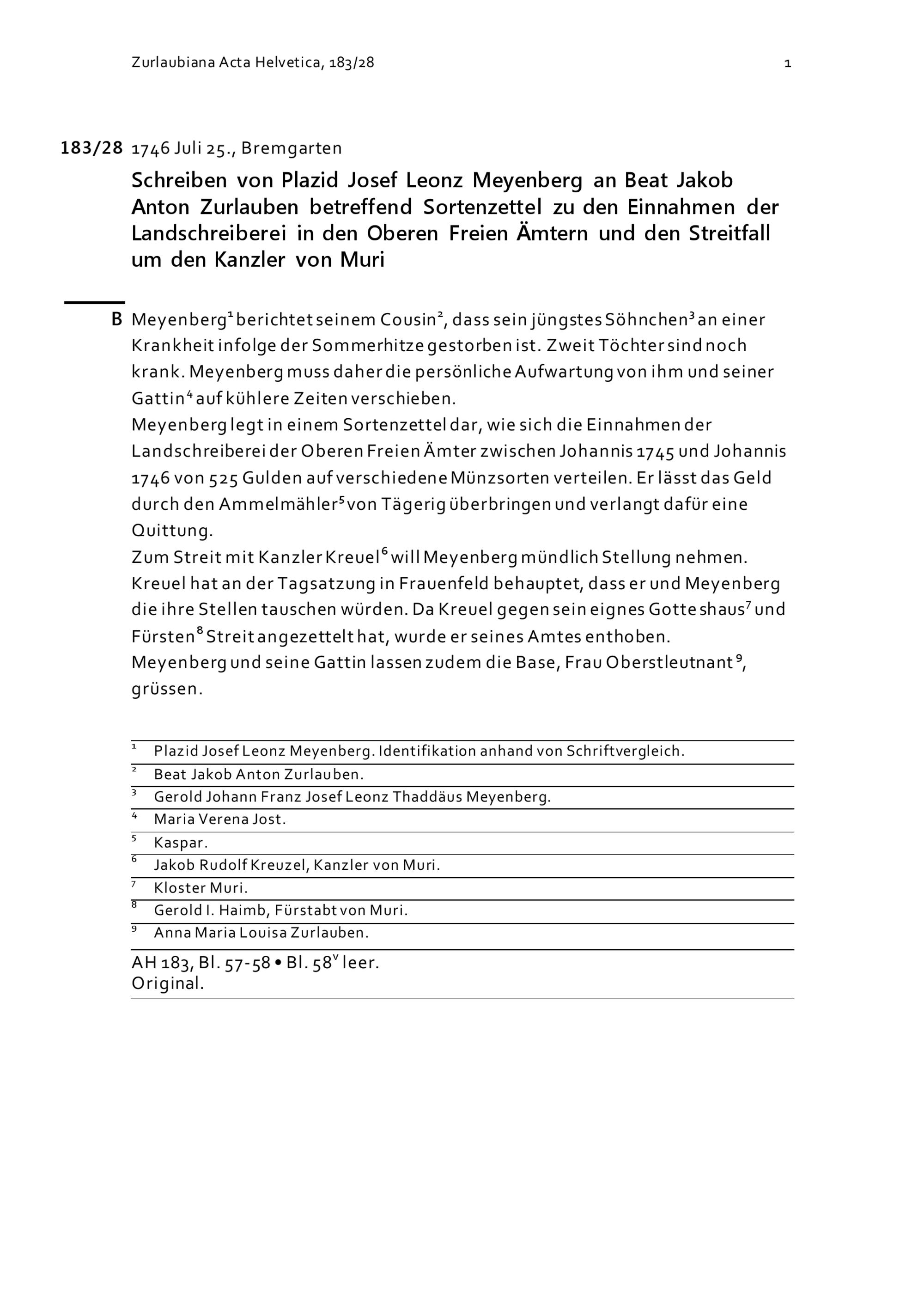 Zurlaubiana Acta Helvetica, 183/28 1

183/28 1746 Juli 25., Bremgarten

Schreiben von Plazid Josef Leonz Meyenberg an Beat Jakob Anton Zurlauben betreffend Sortenzettel zu den Einnahmen der Landschreiberei in den Oberen Freien Ämtern und den Streitfall um den Kanzler von Muri

B Meyenberg$^1$ berichtet seinem Cousin$^2$, dass sein jüngstes Söhnchen$^3$ an einer Krankheit infolge der Sommerhitze gestorben ist. Zweit Töchter sind noch krank. Meyenberg muss daher die persönliche Aufwartung von ihm und seiner Gattin$^4$ auf kühlere Zeiten verschieben.
Meyenberg legt in einem Sortenzettel dar, wie sich die Einnahmen der Landschreiberei der Oberen Freien Ämter zwischen Johannis 1745 und Johannis 1746 von 525 Gulden auf verschiedene Münzsorten verteilen. Er lässt das Geld durch den Ammelmähler$^5$ von Tägerig überbringen und verlangt dafür eine Quittung.
Zum Streit mit Kanzler Kreuel$^6$ will Meyenberg mündlich Stellung nehmen. Kreuel hat an der Tagsatzung in Frauenfeld behauptet, dass er und Meyenberg die ihre Stellen tauschen würden. Da Kreuel gegen sein eignes Gotteshaus$^7$ und Fürsten$^8$ Streit angezettelt hat, wurde er seines Amtes enthoben.
Meyenberg und seine Gattin lassen zudem die Base, Frau Oberstleutnant$^9$, grüssen.

$^1$ Plazid Josef Leonz Meyenberg. Identifikation anhand von Schriftvergleich.
$^2$ Beat Jakob Anton Zurlauben.
$^3$ Gerold Johann Franz Josef Leonz Thaddäus Meyenberg.
$^4$ Maria Verena Jost.
$^5$ Kaspar.
$^6$ Jakob Rudolf Kreuzel, Kanzler von Muri.
$^7$ Kloster Muri.
$^8$ Gerold I. Haimb, Fürstabt von Muri.
$^9$ Anna Maria Louisa Zurlauben.

AH 183, Bl. 57-58 • Bl. 58$^v$ leer.
Original.